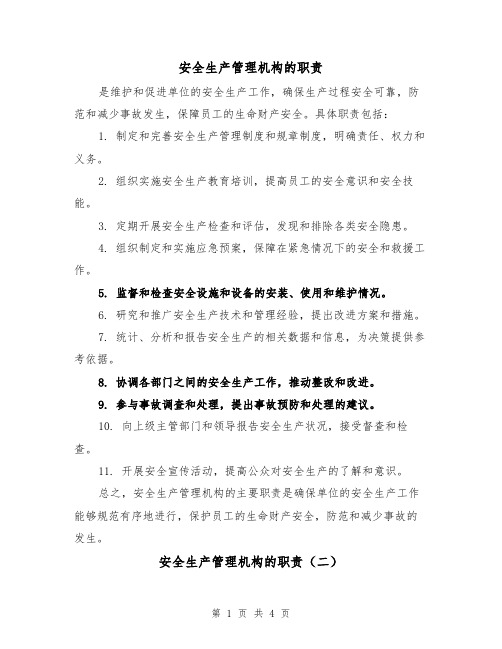 安全生产管理机构的职责

是维护和促进单位的安全生产工作，确保生产过程安全可靠，防范和减少事故发生，保障员工的生命财产安全。具体职责包括：

1. 制定和完善安全生产管理制度和规章制度，明确责任、权力和义务。

2. 组织实施安全生产教育培训，提高员工的安全意识和安全技能。

3. 定期开展安全生产检查和评估，发现和排除各类安全隐患。

4. 组织制定和实施应急预案，保障在紧急情况下的安全和救援工作。

5. 监督和检查安全设施和设备的安装、使用和维护情况。

6. 研究和推广安全生产技术和管理经验，提出改进方案和措施。

7. 统计、分析和报告安全生产的相关数据和信息，为决策提供参考依据。

8. 协调各部门之间的安全生产工作，推动整改和改进。

9. 参与事故调查和处理，提出事故预防和处理的建议。

10. 向上级主管部门和领导报告安全生产状况，接受督查和检查。

11. 开展安全宣传活动，提高公众对安全生产的了解和意识。

总之，安全生产管理机构的主要职责是确保单位的安全生产工作能够规范有序地进行，保护员工的生命财产安全，防范和减少事故的发生。

安全生产管理机构的职责（二）

第 1 页 共 4 页